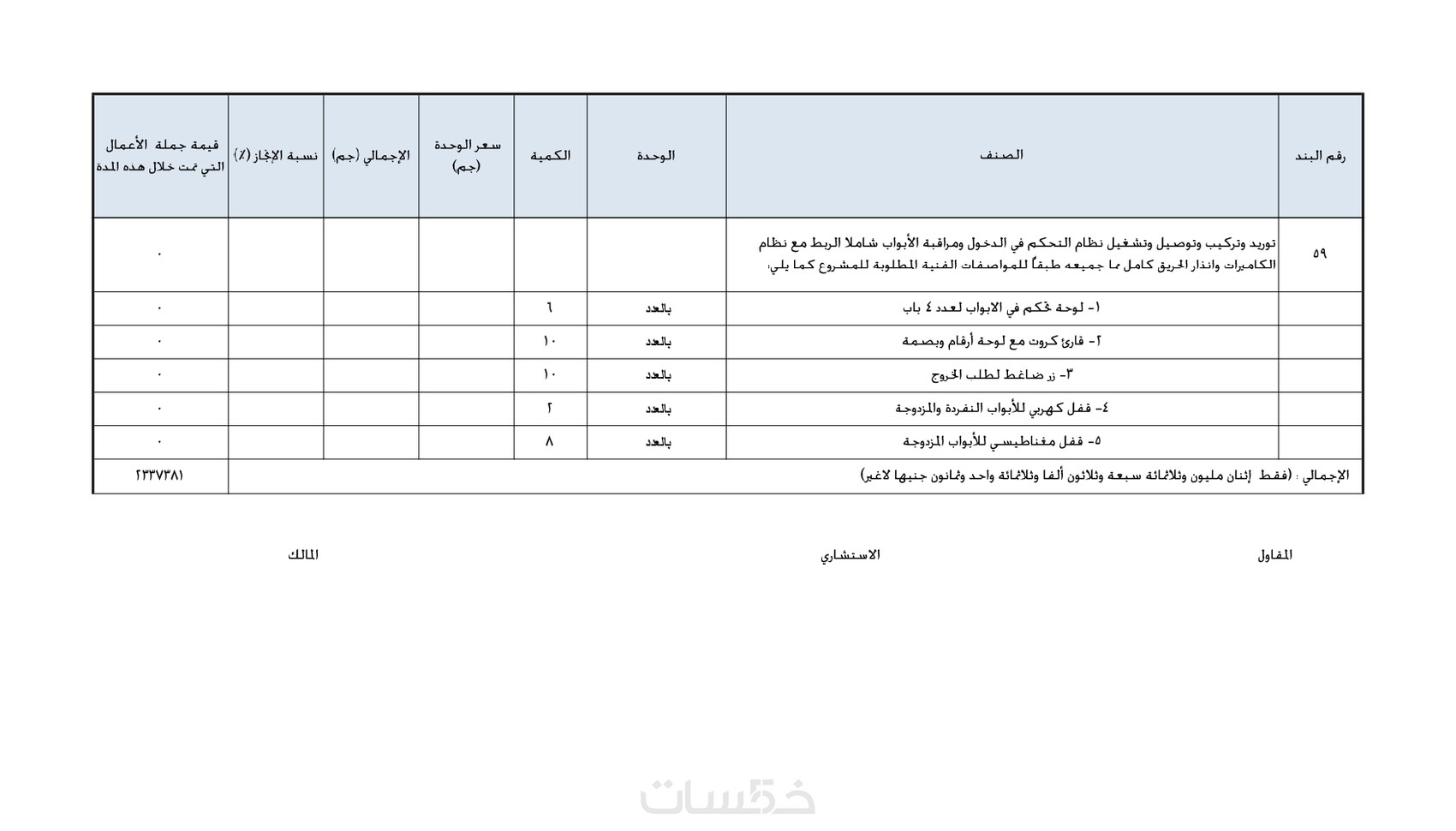 | رقم البند | الصنف | الوحدة | الكمية | سعر الوحدة (جم) | الإجمالي (جم) | نسبة الإنجاز (٪) | قيمة جملة الأعمال التي تمت خلال هذه المدة |
|---|---|---|---|---|---|---|---|
| ٥٩ | توريد وتركيب وتوصيل وتشغيل نظام التحكم في الدخول ومراقبة الأبواب شاملا الربط مع نظام الكاميرات وانذار الحريق كامل بما جميعه طبقاً للمواصفات الفنية المطلوبة للمشروع كما يلي: | | | | | | ٠ |
| | ١- لوحة تحكم في الابواب لعدد ٤ باب | بالعدد | ٦ | | | | ٠ |
| | ٢- قارئ كروت مع لوحة أرقام وبصمة | بالعدد | ١٠ | | | | ٠ |
| | ٣- زر ضاغط لطلب الخروج | بالعدد | ١٠ | | | | ٠ |
| | ٤- قفل كهربي للأبواب النفردة والمزدوجة | بالعدد | ٢ | | | | ٠ |
| | ٥- قفل مغناطيسي للأبواب المزدوجة | بالعدد | ٨ | | | | ٠ |
| الإجمالي : (فقط إثنان مليون وثلاثمائة سبعة وثلاثون ألفا وثلاثمائة واحد وثمانون جنيها لاغير) | | | | | | | ٢٣٣٧٣٨١ |

المقاول

الاستشاري

المالك

خمسات